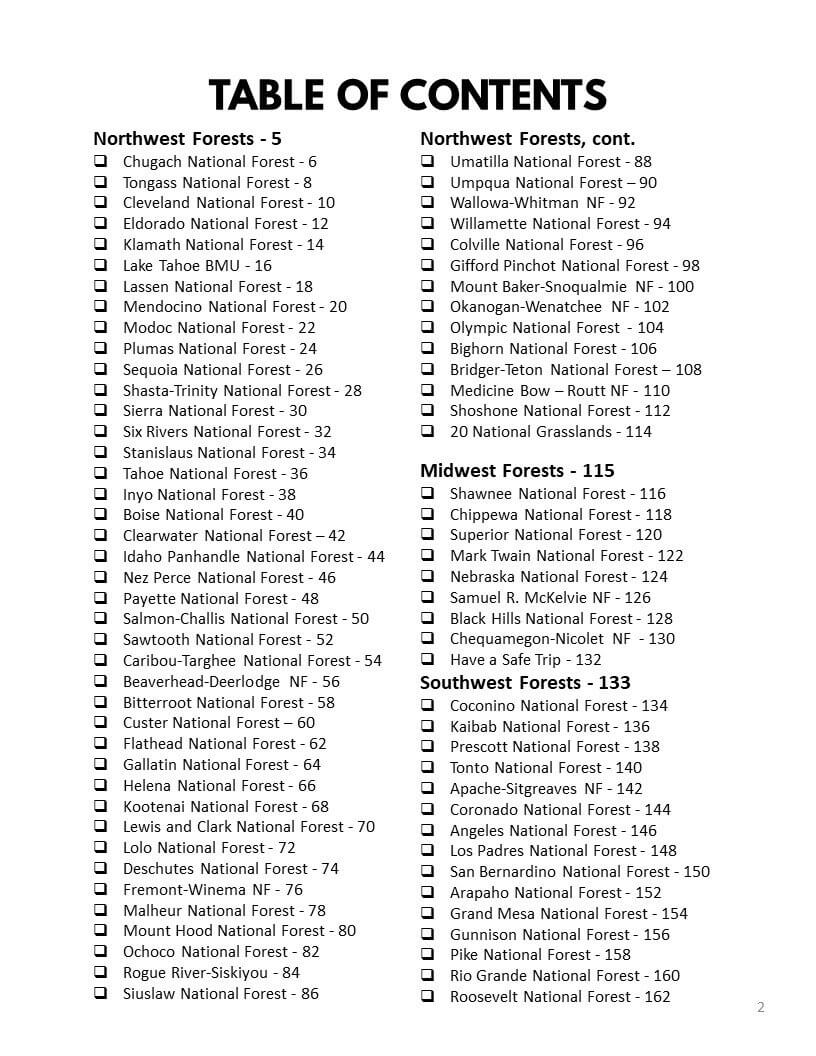 TABLE OF CONTENTS

Northwest Forests - 5
❑ Chugach National Forest - 6
❑ Tongass National Forest - 8
❑ Cleveland National Forest - 10
❑ Eldorado National Forest - 12
❑ Klamath National Forest - 14
❑ Lake Tahoe BMU - 16
❑ Lassen National Forest - 18
❑ Mendocino National Forest - 20
❑ Modoc National Forest - 22
❑ Plumas National Forest - 24
❑ Sequoia National Forest - 26
❑ Shasta-Trinity National Forest - 28
❑ Sierra National Forest - 30
❑ Six Rivers National Forest - 32
❑ Stanislaus National Forest - 34
❑ Tahoe National Forest - 36
❑ Inyo National Forest - 38
❑ Boise National Forest - 40
❑ Clearwater National Forest – 42
❑ Idaho Panhandle National Forest - 44
❑ Nez Perce National Forest - 46
❑ Payette National Forest - 48
❑ Salmon-Challis National Forest - 50
❑ Sawtooth National Forest - 52
❑ Caribou-Targhee National Forest - 54
❑ Beaverhead-Deerlodge NF - 56
❑ Bitterroot National Forest - 58
❑ Custer National Forest – 60
❑ Flathead National Forest - 62
❑ Gallatin National Forest - 64
❑ Helena National Forest - 66
❑ Kootenai National Forest - 68
❑ Lewis and Clark National Forest - 70
❑ Lolo National Forest - 72
❑ Deschutes National Forest - 74
❑ Fremont-Winema NF - 76
❑ Malheur National Forest - 78
❑ Mount Hood National Forest - 80
❑ Ochoco National Forest - 82
❑ Rogue River-Siskiyou - 84
❑ Siuslaw National Forest - 86

Northwest Forests, cont.
❑ Umatilla National Forest - 88
❑ Umpqua National Forest – 90
❑ Wallowa-Whitman NF - 92
❑ Willamette National Forest - 94
❑ Colville National Forest - 96
❑ Gifford Pinchot National Forest - 98
❑ Mount Baker-Snoqualmie NF - 100
❑ Okanogan-Wenatchee NF - 102
❑ Olympic National Forest - 104
❑ Bighorn National Forest - 106
❑ Bridger-Teton National Forest – 108
❑ Medicine Bow – Routt NF - 110
❑ Shoshone National Forest - 112
❑ 20 National Grasslands - 114

Midwest Forests - 115
❑ Shawnee National Forest - 116
❑ Chippewa National Forest - 118
❑ Superior National Forest - 120
❑ Mark Twain National Forest - 122
❑ Nebraska National Forest - 124
❑ Samuel R. McKelvie NF - 126
❑ Black Hills National Forest - 128
❑ Chequamegon-Nicolet NF - 130
❑ Have a Safe Trip - 132

Southwest Forests - 133
❑ Coconino National Forest - 134
❑ Kaibab National Forest - 136
❑ Prescott National Forest - 138
❑ Tonto National Forest - 140
❑ Apache-Sitgreaves NF - 142
❑ Coronado National Forest - 144
❑ Angeles National Forest - 146
❑ Los Padres National Forest - 148
❑ San Bernardino National Forest - 150
❑ Arapaho National Forest - 152
❑ Grand Mesa National Forest - 154
❑ Gunnison National Forest - 156
❑ Pike National Forest - 158
❑ Rio Grande National Forest - 160
❑ Roosevelt National Forest - 162

2